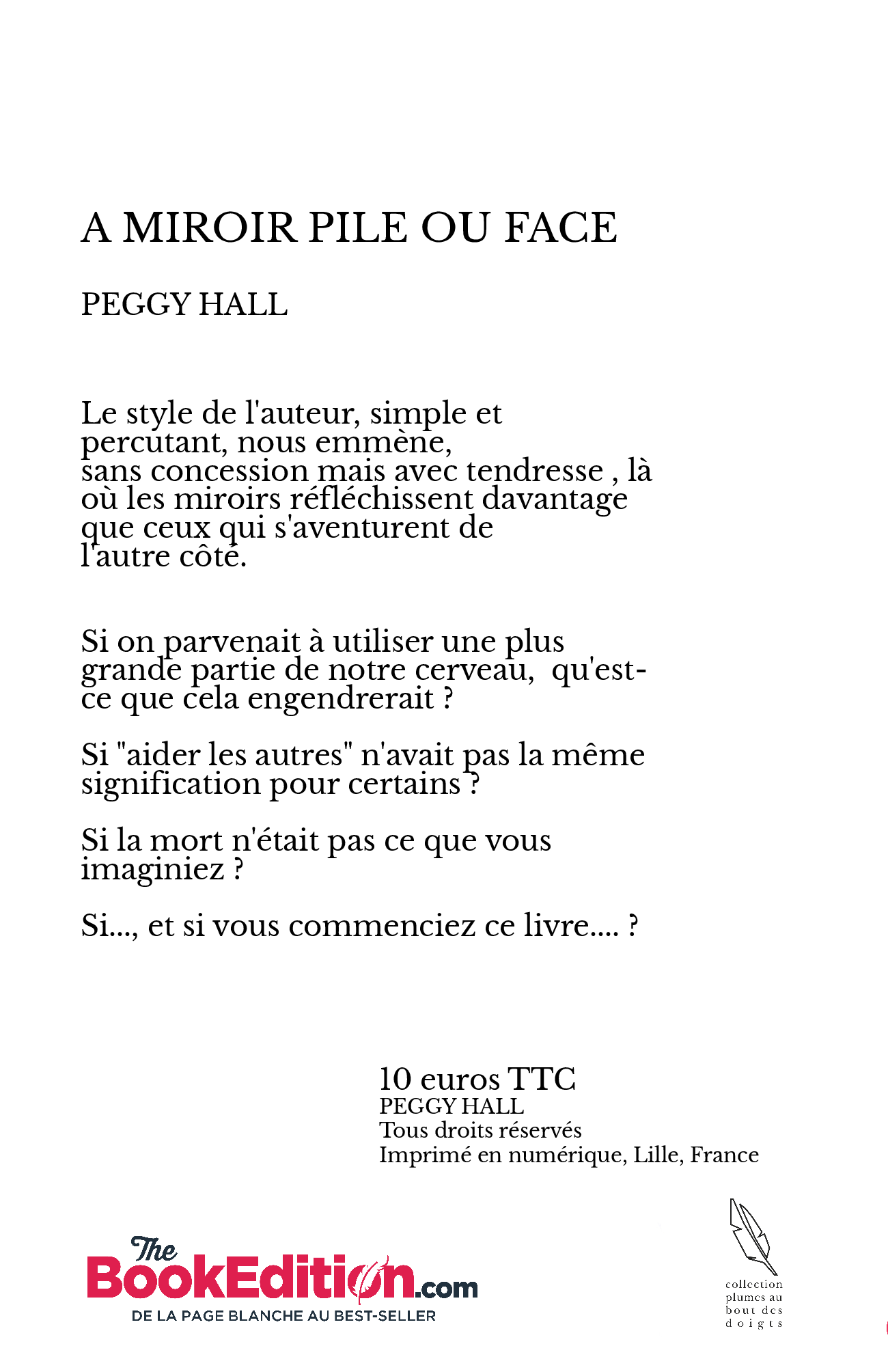 A MIROIR PILE OU FACE

PEGGY HALL

Le style de l'auteur, simple et percutant, nous emmène, sans concession mais avec tendresse , là où les miroirs réfléchissent davantage que ceux qui s'aventurent de l'autre côté.

Si on parvenait à utiliser une plus grande partie de notre cerveau, qu'est-ce que cela engendrerait ?

Si "aider les autres" n'avait pas la même signification pour certains ?

Si la mort n'était pas ce que vous imaginiez ?

Si..., et si vous commenciez ce livre.... ?

10 euros TTC
PEGGY HALL
Tous droits réservés
Imprimé en numérique, Lille, France

The BookEdition.com
DE LA PAGE BLANCHE AU BEST-SELLER

collection plumes au bout des doigts